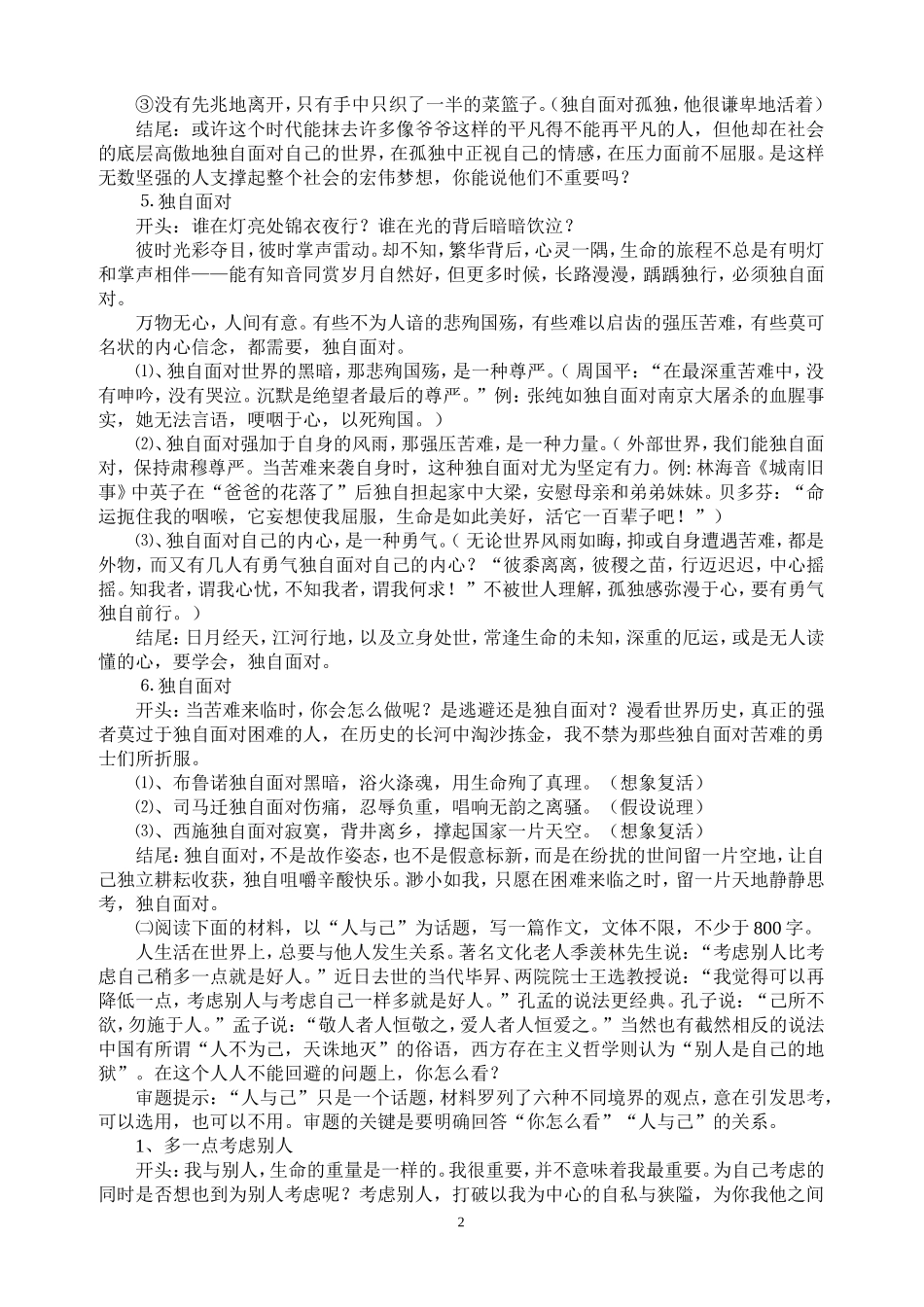 ③没有先兆地离开，只有手中只织了一半的菜篮子。（独自面对孤独，他很谦卑地活着）

结尾：或许这个时代能抹去许多像爷爷这样的平凡得不能再平凡的人，但他却在社会的底层高傲地独自面对自己的世界，在孤独中正视自己的情感，在压力面前不屈服。是这样无数坚强的人支撑起整个社会的宏伟梦想，你能说他们不重要吗？

5.独自面对

开头：谁在灯亮处锦衣夜行？谁在光的背后暗暗饮泣？

彼时光彩夺目，彼时掌声雷动。却不知，繁华背后，心灵一隅，生命的旅程不总是有明灯和掌声相伴——能有知音同赏岁月自然好，但更多时候，长路漫漫，踽踽独行，必须独自面对。

万物无心，人间有意。有些不为人谙的悲殉国殇，有些难以启齿的强压苦难，有些莫可名状的内心信念，都需要，独自面对。

⑴、独自面对世界的黑暗，那悲殉国殇，是一种尊严。（周国平：“在最深重苦难中，没有呻吟，没有哭泣。沉默是绝望者最后的尊严。”例：张纯如独自面对南京大屠杀的血腥事实，她无法言语，哽咽于心，以死殉国。）

⑵、独自面对强加于自身的风雨，那强压苦难，是一种力量。（外部世界，我们能独自面对，保持肃穆尊严。当苦难来袭自身时，这种独自面对尤为坚定有力。例：林海音《城南旧事》中英子在“爸爸的花落了”后独自担起家中大梁，安慰母亲和弟弟妹妹。贝多芬：“命运扼住我的咽喉，它妄想使我屈服，生命是如此美好，活它一百辈子吧！”）

⑶、独自面对自己的内心，是一种勇气。（无论世界风雨如晦，抑或自身遭遇苦难，都是外物，而又有几人有勇气独自面对自己的内心？“彼黍离离，彼稷之苗，行迈迟迟，中心摇摇。知我者，谓我心忧，不知我者，谓我何求！”不被世人理解，孤独感弥漫于心，要有勇气独自前行。）

结尾：日月经天，江河行地，以及立身处世，常逢生命的未知，深重的厄运，或是无人读懂的心，要学会，独自面对。

6.独自面对

开头：当苦难来临时，你会怎么做呢？是逃避还是独自面对？漫看世界历史，真正的强者莫过于独自面对困难的人，在历史的长河中淘沙拣金，我不禁为那些独自面对苦难的勇士们所折服。

⑴、布鲁诺独自面对黑暗，浴火涤魂，用生命殉了真理。（想象复活）

⑵、司马迁独自面对伤痛，忍辱负重，唱响无韵之离骚。（假设说理）

⑶、西施独自面对寂寞，背井离乡，撑起国家一片天空。（想象复活）

结尾：独自面对，不是故作姿态，也不是假意标新，而是在纷扰的世间留一片空地，让自己独立耕耘收获，独自咀嚼辛酸快乐。渺小如我，只愿在困难来临之时，留一片天地静静思考，独自面对。

㈡阅读下面的材料，以“人与己”为话题，写一篇作文，文体不限，不少于800字。

人生活在世界上，总要与他人发生关系。著名文化老人季羡林先生说：“考虑别人比考虑自己稍多一点就是好人。”近日去世的当代毕昇、两院院士王选教授说：“我觉得可以再降低一点，考虑别人与考虑自己一样多就是好人。”孔孟的说法更经典。孔子说：“己所不欲，勿施于人。”孟子说：“敬人者人恒敬之，爱人者人恒爱之。”当然也有截然相反的说法中国有所谓“人不为己，天诛地灭”的俗语，西方存在主义哲学则认为“别人是自己的地狱”。在这个人人不能回避的问题上，你怎么看？

审题提示：“人与己”只是一个话题，材料罗列了六种不同境界的观点，意在引发思考，可以选用，也可以不用。审题的关键是要明确回答“你怎么看”“人与己”的关系。

1、多一点考虑别人

开头：我与别人，生命的重量是一样的。我很重要，并不意味着我最重要。为自己考虑的同时是否想也到为别人考虑呢？考虑别人，打破以我为中心的自私与狭隘，为你我他之间

2